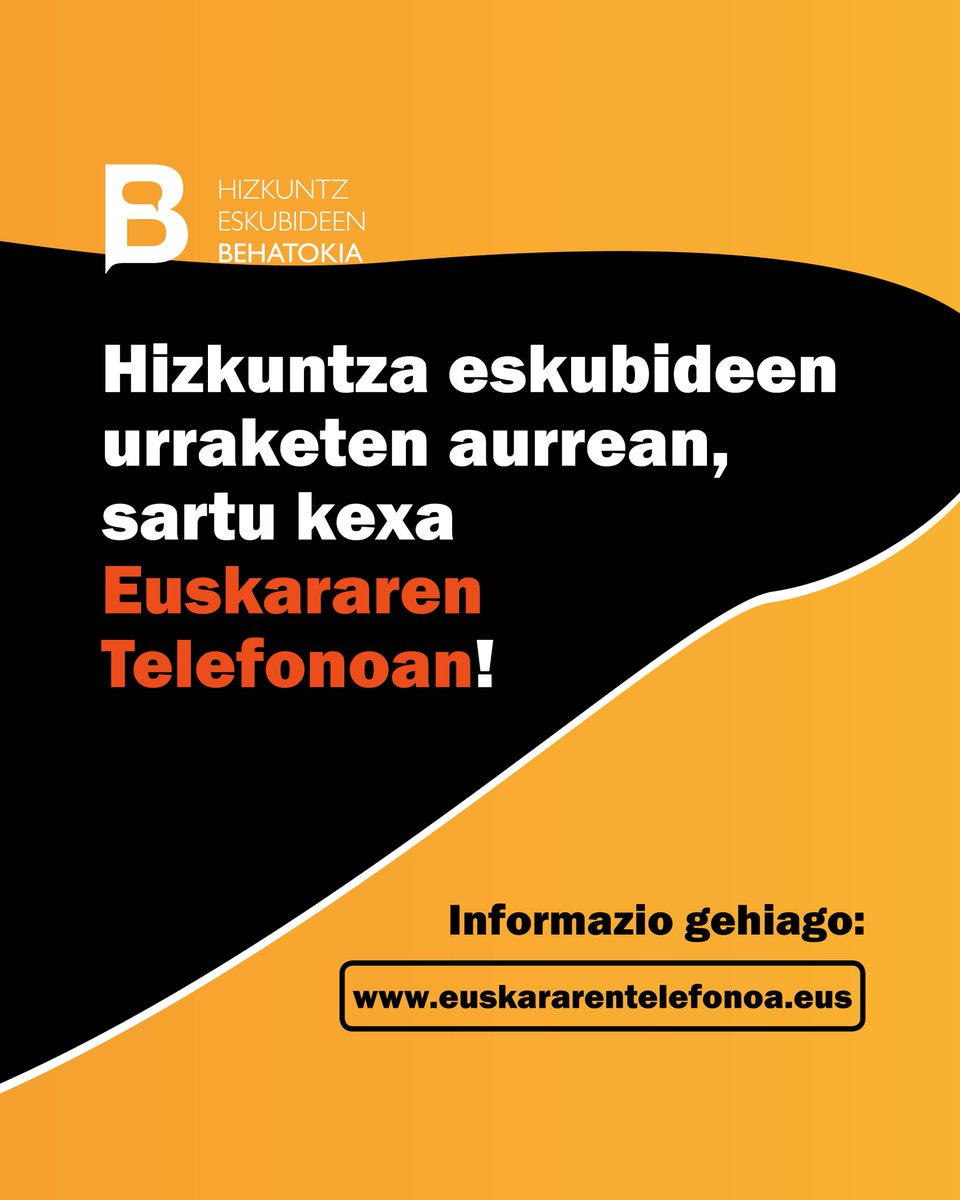 B
HIZKUNTZ
ESKUBIDEEN
BEHATOKIA

Hizkuntza eskubideen urraketen aurrean, sartu kexa Euskararen Telefonoan!

Informazio gehiago:

www.euskararentelefonoa.eus